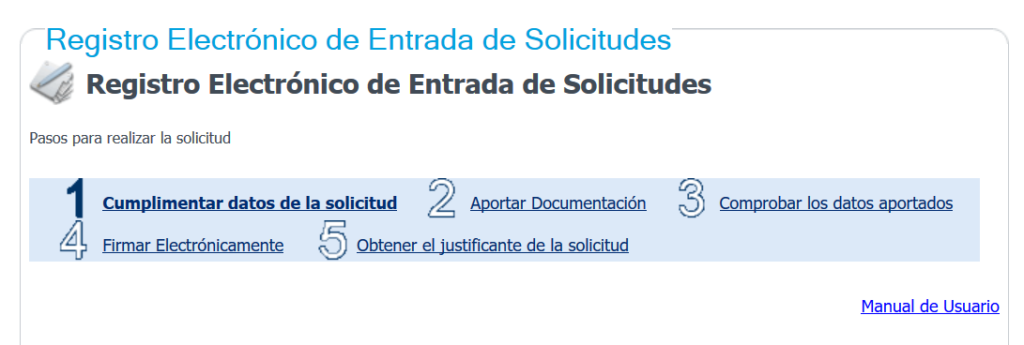 Registro Electrónico de Entrada de Solicitudes

Registro Electrónico de Entrada de Solicitudes

Pasos para realizar la solicitud

1 Cumplimentar datos de la solicitud 2 Aportar Documentación 3 Comprobar los datos aportados
4 Firmar Electrónicamente 5 Obtener el justificante de la solicitud

Manual de Usuario